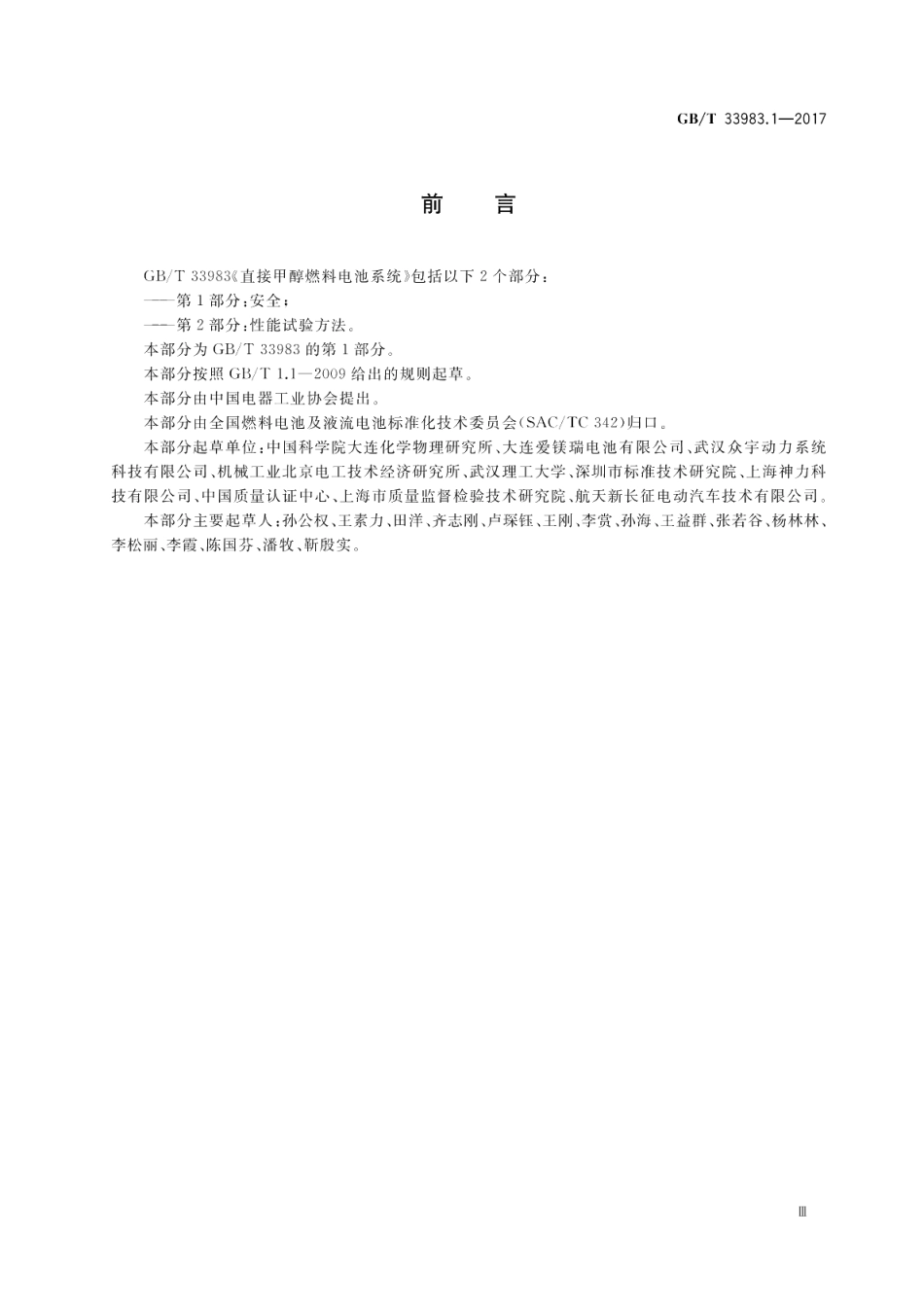 GB/T 33983.1—2017

前　言

GB/T 33983《直接甲醇燃料电池系统》包括以下 2 个部分：

——第 1 部分：安全；

——第 2 部分：性能试验方法。

本部分为 GB/T 33983 的第 1 部分。

本部分按照 GB/T 1.1—2009 给出的规则起草。

本部分由中国电器工业协会提出。

本部分由全国燃料电池及液流电池标准化技术委员会(SAC/TC 342)归口。

本部分起草单位：中国科学院大连化学物理研究所、大连爱镁瑞电池有限公司、武汉众宇动力系统科技有限公司、机械工业北京电工技术经济研究所、武汉理工大学、深圳市标准技术研究院、上海神力科技有限公司、中国质量认证中心、上海市质量监督检验技术研究院、航天新长征电动汽车技术有限公司。

本部分主要起草人：孙公权、王素力、田洋、齐志刚、卢琛钰、王刚、李赏、孙海、王益群、张若谷、杨林林、李松丽、李霞、陈国芬、潘牧、靳殷实。

Ⅲ